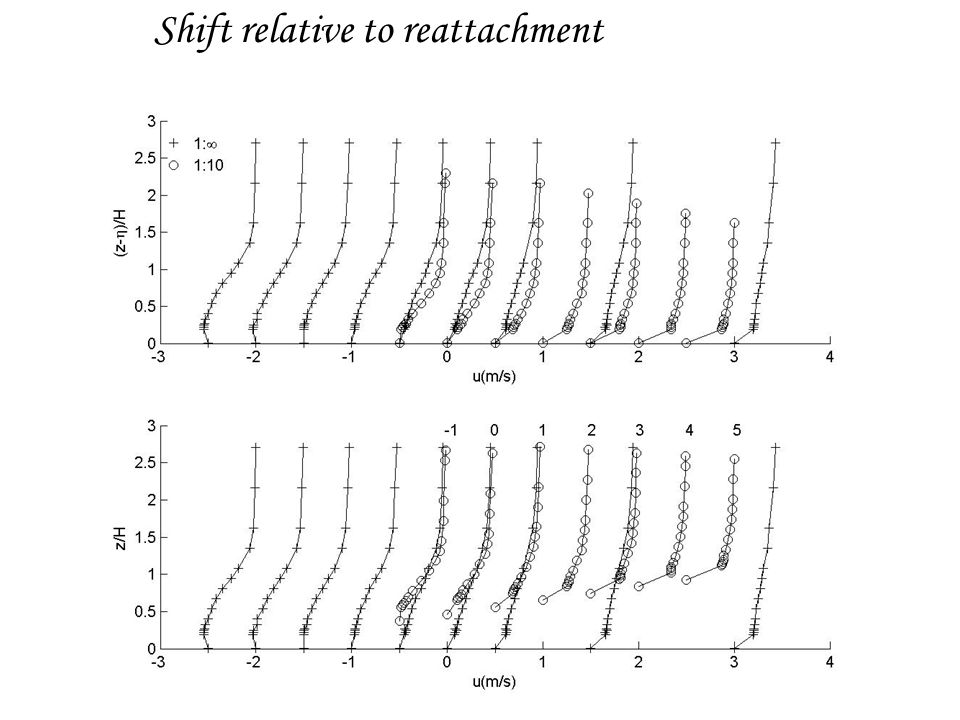 Shift relative to reattachment

3
2.5
2
1.5
1
0.5
0
(z-η)/H
+ 1:∞
○ 1:10
-3 -2 -1 0 1 2 3 4
u(m/s)

3
2.5
2
1.5
1
0.5
0
z/H
-1 0 1 2 3 4 5
-3 -2 -1 0 1 2 3 4
u(m/s)